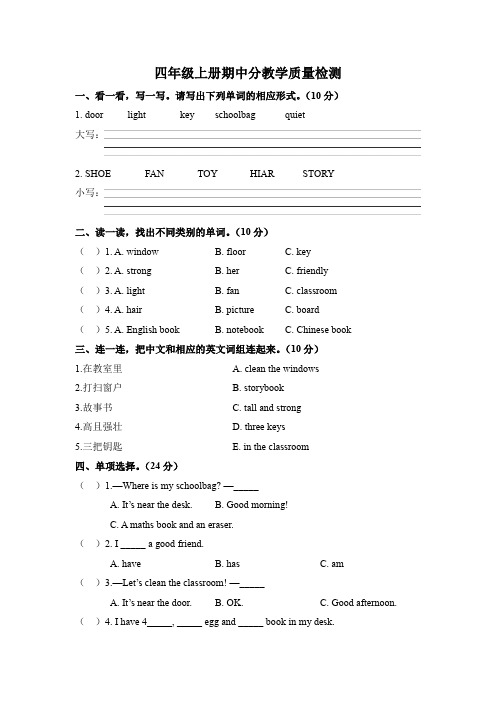 四年级上册期中分教学质量检测

一、看一看，写一写。请写出下列单词的相应形式。(10 分)

1. door light key schoolbag quiet

大写:

2. SHOE FAN TOY HIAR STORY

小写:

二、读一读，找出不同类别的单词。(10 分)

( ) 1. A. window B. floor C. key

( ) 2. A. strong B. her C. friendly

( ) 3. A. light B. fan C. classroom

( ) 4. A. hair B. picture C. board

( ) 5. A. English book B. notebook C. Chinese book

三、连一连，把中文和相应的英文词组连起来。(10 分)

1.在教室里

2.打扫窗户

3.故事书

4.高且强壮

5.三把钥匙

A. clean the windows

B. storybook

C. tall and strong

D. three keys

E. in the classroom

四、单项选择。(24 分)

( ) 1.—Where is my schoolbag? —_____

A. It's near the desk. B. Good morning!

C. A maths book and an eraser.

( ) 2. I _____ a good friend.

A. have B. has C. am

( ) 3.—Let's clean the classroom! —_____

A. It's near the door. B. OK. C. Good afternoon.

( ) 4. I have 4_____, _____ egg and _____ book in my desk.